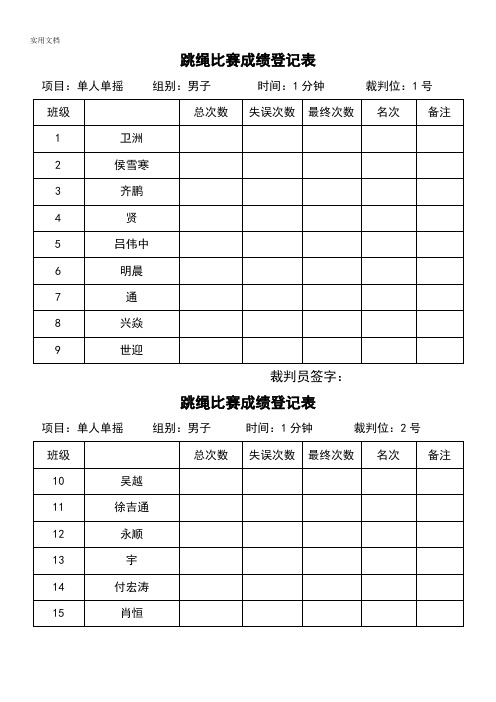 实用文档

跳绳比赛成绩登记表

项目：单人单摇　　组别：男子　　时间：1 分钟　　裁判位：1 号

| 班级 | | 总次数 | 失误次数 | 最终次数 | 名次 | 备注 |
|---|---|---|---|---|---|---|
| 1 | 卫洲 | | | | | |
| 2 | 侯雪寒 | | | | | |
| 3 | 齐鹏 | | | | | |
| 4 | 贤 | | | | | |
| 5 | 吕伟中 | | | | | |
| 6 | 明晨 | | | | | |
| 7 | 通 | | | | | |
| 8 | 兴焱 | | | | | |
| 9 | 世迎 | | | | | |

裁判员签字：

跳绳比赛成绩登记表

项目：单人单摇　　组别：男子　　时间：1 分钟　　裁判位：2 号

| 班级 | | 总次数 | 失误次数 | 最终次数 | 名次 | 备注 |
|---|---|---|---|---|---|---|
| 10 | 吴越 | | | | | |
| 11 | 徐吉通 | | | | | |
| 12 | 永顺 | | | | | |
| 13 | 宇 | | | | | |
| 14 | 付宏涛 | | | | | |
| 15 | 肖恒 | | | | | |